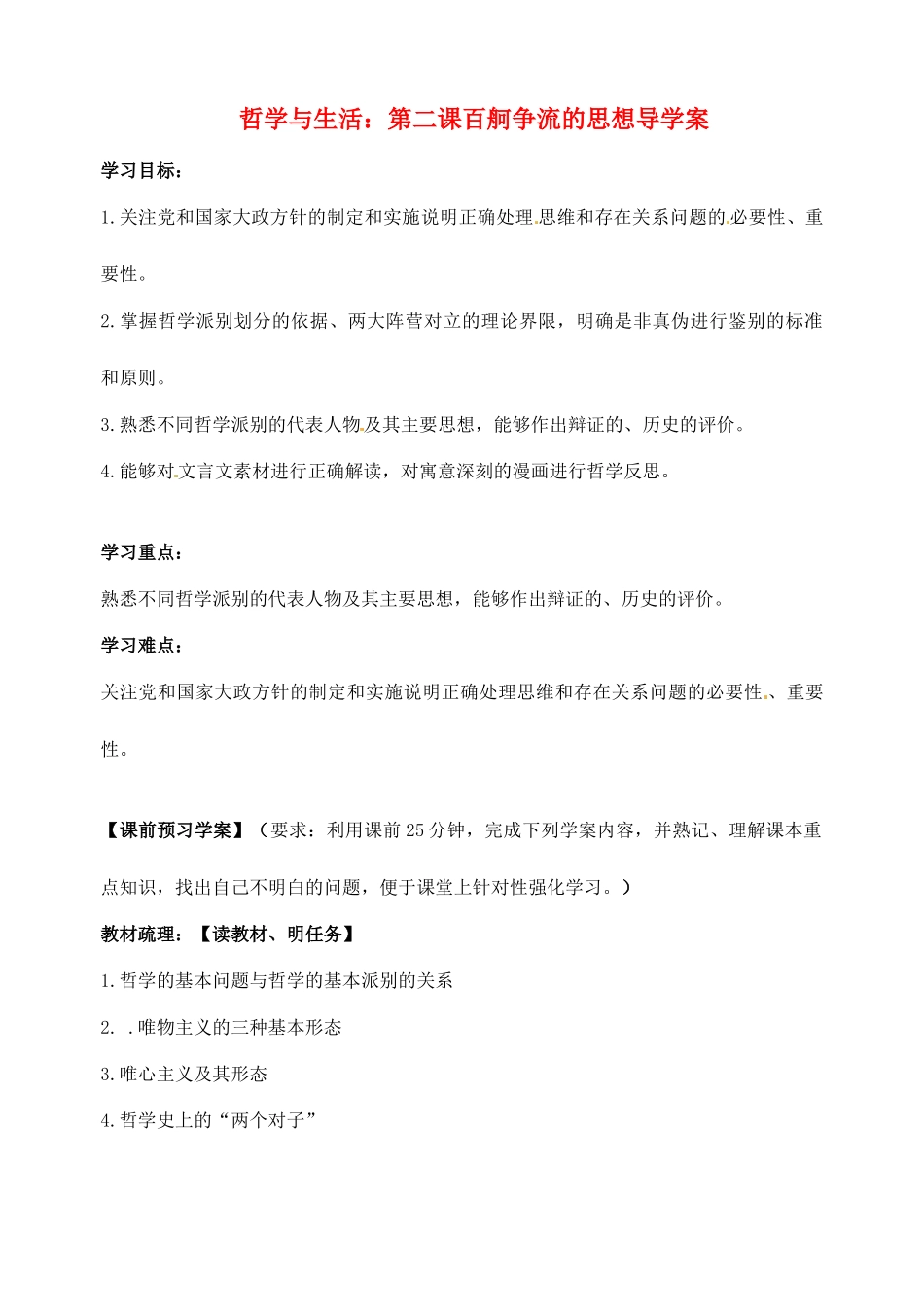 哲学与生活：第二课百舸争流的思想导学案

学习目标：

1.关注党和国家大政方针的制定和实施说明正确处理思维和存在关系问题的必要性、重要性。

2.掌握哲学派别划分的依据、两大阵营对立的理论界限，明确是非真伪进行鉴别的标准和原则。

3.熟悉不同哲学派别的代表人物及其主要思想，能够作出辩证的、历史的评价。

4.能够对文言文素材进行正确解读，对寓意深刻的漫画进行哲学反思。

学习重点：

熟悉不同哲学派别的代表人物及其主要思想，能够作出辩证的、历史的评价。

学习难点：

关注党和国家大政方针的制定和实施说明正确处理思维和存在关系问题的必要性、重要性。

【课前预习学案】（要求：利用课前25分钟，完成下列学案内容，并熟记、理解课本重点知识，找出自己不明白的问题，便于课堂上针对性强化学习。）

教材疏理：【读教材、明任务】

1.哲学的基本问题与哲学的基本派别的关系

2. .唯物主义的三种基本形态

3.唯心主义及其形态

4.哲学史上的“两个对子”